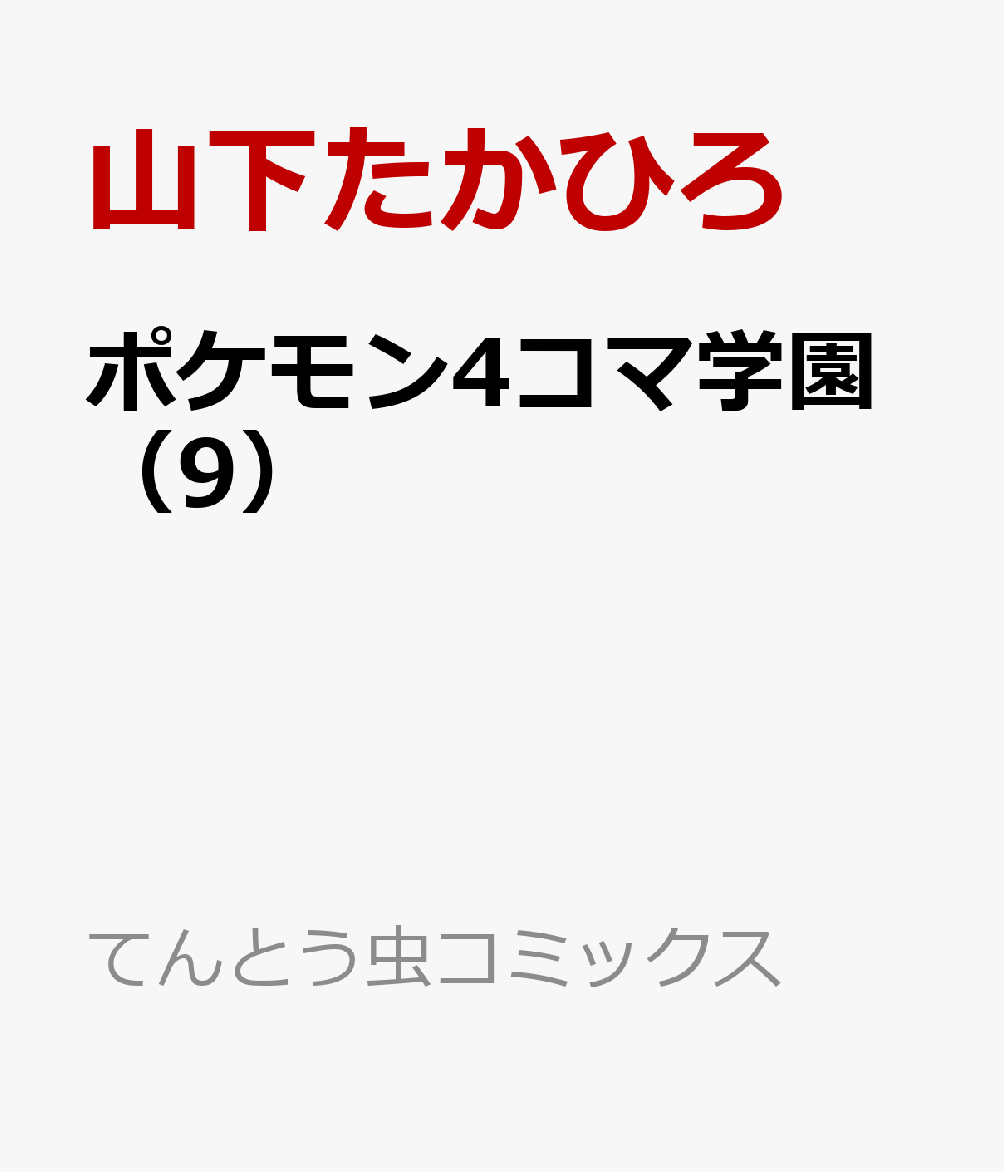 山下たかひろ

ポケモン4コマ学園（9）

てんとう虫コミックス